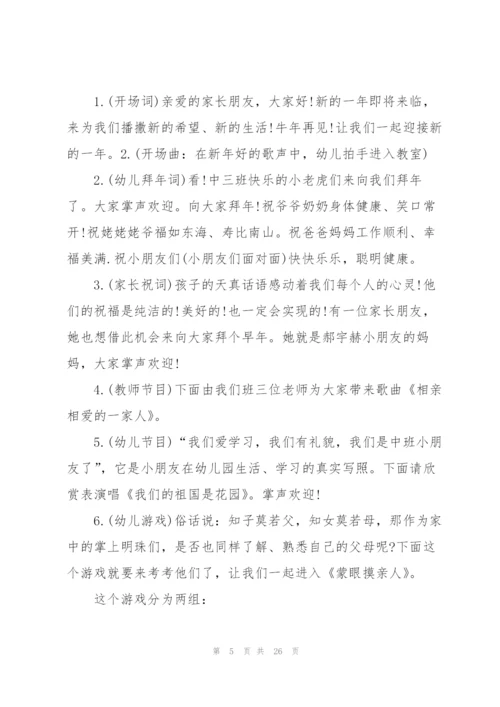 1.(开场词)亲爱的家长朋友，大家好!新的一年即将来临，来为我们播撒新的希望、新的生活!牛年再见!让我们一起迎接新的一年。2.(开场曲：在新年好的歌声中，幼儿拍手进入教室)

2.(幼儿拜年词)看!中三班快乐的小老虎们来向我们拜年了。大家掌声欢迎。向大家拜年!祝爷爷奶奶身体健康、笑口常开!祝姥姥姥爷福如东海、寿比南山。祝爸爸妈妈工作顺利、幸福美满.祝小朋友们(小朋友们面对面)快快乐乐，聪明健康。

3.(家长祝词)孩子的天真话语感动着我们每个人的心灵!他们的祝福是纯洁的!美好的!也一定会实现的!有一位家长朋友，她也想借此机会来向大家拜个早年。她就是郝宇赫小朋友的妈妈，大家掌声欢迎!

4.(教师节目)下面由我们班三位老师为大家带来歌曲《相亲相爱的一家人》。

5.(幼儿节目)“我们爱学习，我们有礼貌，我们是中班小朋友了”，它是小朋友在幼儿园生活、学习的真实写照。下面请欣赏表演唱《我们的祖国是花园》。掌声欢迎!

6.(幼儿游戏)俗话说：知子莫若父，知女莫若母，那作为家中的掌上明珠们，是否也同样了解、熟悉自己的父母呢?下面这个游戏就要来考考他们了，让我们一起进入《蒙眼摸亲人》。

这个游戏分为两组：

第 5 页 共 26 页